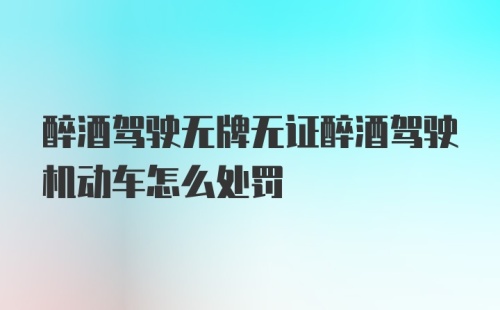 醉酒驾驶无牌无证醉酒驾驶机动车怎么处罚